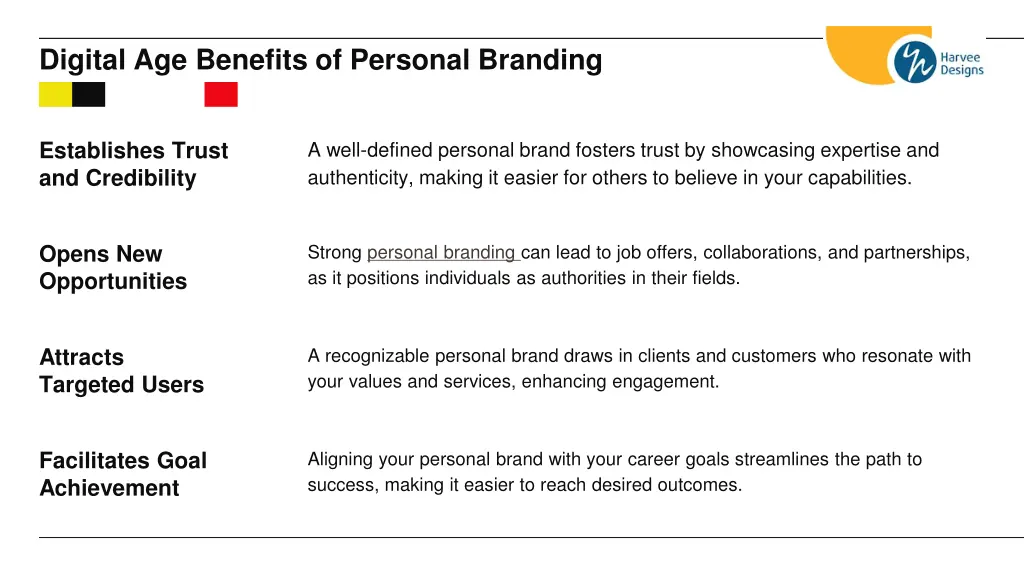 Digital Age Benefits of Personal Branding

Harvee Designs

Establishes Trust and Credibility

A well-defined personal brand fosters trust by showcasing expertise and authenticity, making it easier for others to believe in your capabilities.

Opens New Opportunities

Strong personal branding can lead to job offers, collaborations, and partnerships, as it positions individuals as authorities in their fields.

Attracts Targeted Users

A recognizable personal brand draws in clients and customers who resonate with your values and services, enhancing engagement.

Facilitates Goal Achievement

Aligning your personal brand with your career goals streamlines the path to success, making it easier to reach desired outcomes.